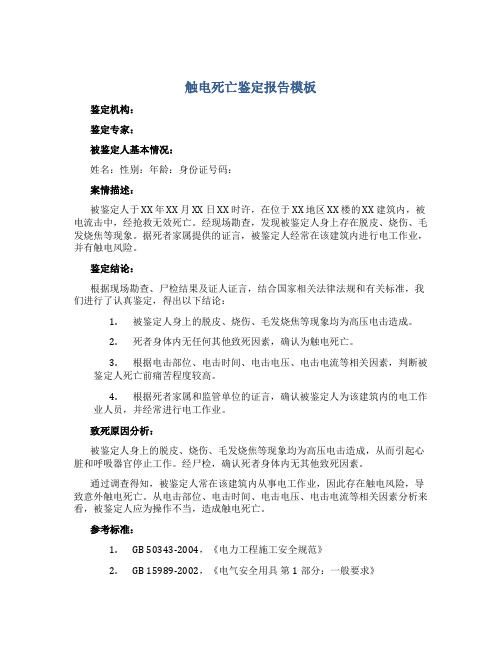 触电死亡鉴定报告模板

鉴定机构：

鉴定专家：

被鉴定人基本情况：

姓名：性别：年龄：身份证号码：

案情描述：

被鉴定人于XX年XX月XX日XX时许，在位于XX地区XX楼的XX建筑内，被电流击中，经抢救无效死亡。经现场勘查，发现被鉴定人身上存在脱皮、烧伤、毛发烧焦等现象。据死者家属提供的证言，被鉴定人经常在该建筑内进行电工作业，并有触电风险。

鉴定结论：

根据现场勘查、尸检结果及证人证言，结合国家相关法律法规和有关标准，我们进行了认真鉴定，得出以下结论：

1. 被鉴定人身上的脱皮、烧伤、毛发烧焦等现象均为高压电击造成。

2. 死者身体内无任何其他致死因素，确认为触电死亡。

3. 根据电击部位、电击时间、电击电压、电击电流等相关因素，判断被鉴定人死亡前痛苦程度较高。

4. 根据死者家属和监管单位的证言，确认被鉴定人为该建筑内的电工作业人员，并经常进行电工作业。

致死原因分析：

被鉴定人身上的脱皮、烧伤、毛发烧焦等现象均为高压电击造成，从而引起心脏和呼吸器官停止工作。经尸检，确认死者身体内无其他致死因素。

通过调查得知，被鉴定人常在该建筑内从事电工作业，因此存在触电风险，导致意外触电死亡。从电击部位、电击时间、电击电压、电击电流等相关因素分析来看，被鉴定人应为操作不当，造成触电死亡。

参考标准：

1. GB 50343-2004，《电力工程施工安全规范》

2. GB 15989-2002，《电气安全用具 第1部分：一般要求》